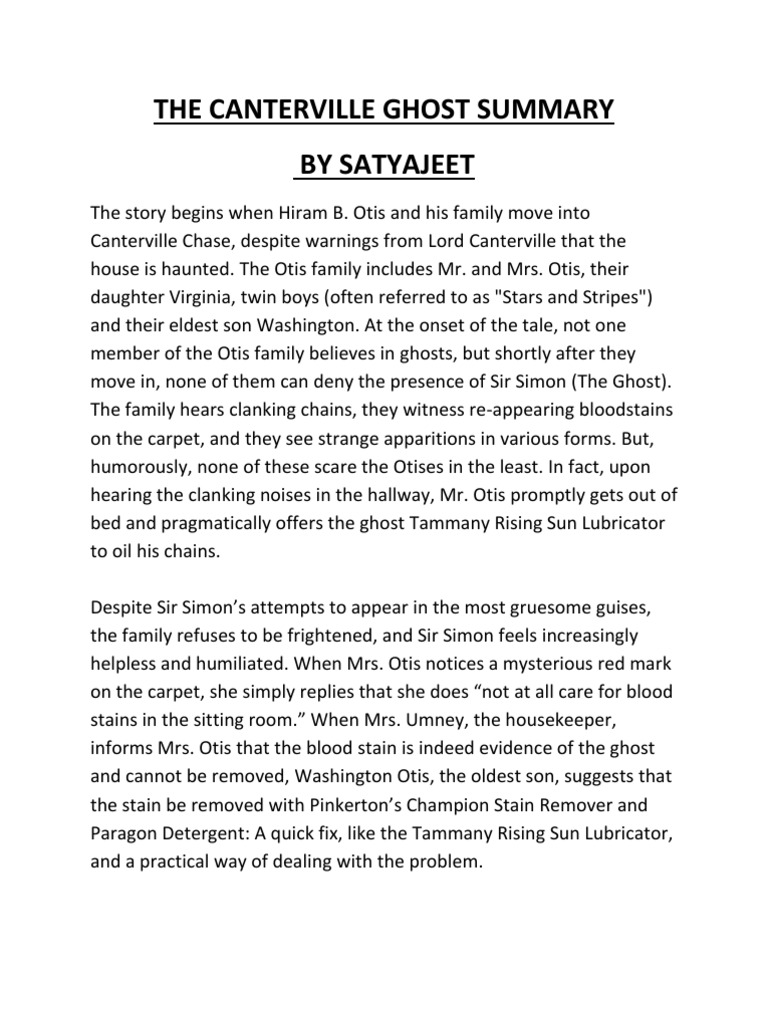 THE CANTERVILLE GHOST SUMMARY

BY SATYAJEET

The story begins when Hiram B. Otis and his family move into Canterville Chase, despite warnings from Lord Canterville that the house is haunted. The Otis family includes Mr. and Mrs. Otis, their daughter Virginia, twin boys (often referred to as "Stars and Stripes") and their eldest son Washington. At the onset of the tale, not one member of the Otis family believes in ghosts, but shortly after they move in, none of them can deny the presence of Sir Simon (The Ghost). The family hears clanking chains, they witness re-appearing bloodstains on the carpet, and they see strange apparitions in various forms. But, humorously, none of these scare the Otises in the least. In fact, upon hearing the clanking noises in the hallway, Mr. Otis promptly gets out of bed and pragmatically offers the ghost Tammany Rising Sun Lubricator to oil his chains.

Despite Sir Simon's attempts to appear in the most gruesome guises, the family refuses to be frightened, and Sir Simon feels increasingly helpless and humiliated. When Mrs. Otis notices a mysterious red mark on the carpet, she simply replies that she does "not at all care for blood stains in the sitting room." When Mrs. Umney, the housekeeper, informs Mrs. Otis that the blood stain is indeed evidence of the ghost and cannot be removed, Washington Otis, the oldest son, suggests that the stain be removed with Pinkerton's Champion Stain Remover and Paragon Detergent: A quick fix, like the Tammany Rising Sun Lubricator, and a practical way of dealing with the problem.